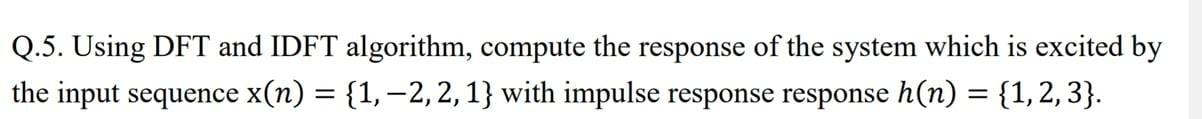 Q.5. Using DFT and IDFT algorithm, compute the response of the system which is excited by the input sequence $x(n) = \{1, -2, 2, 1\}$ with impulse response response $h(n) = \{1, 2, 3\}$.